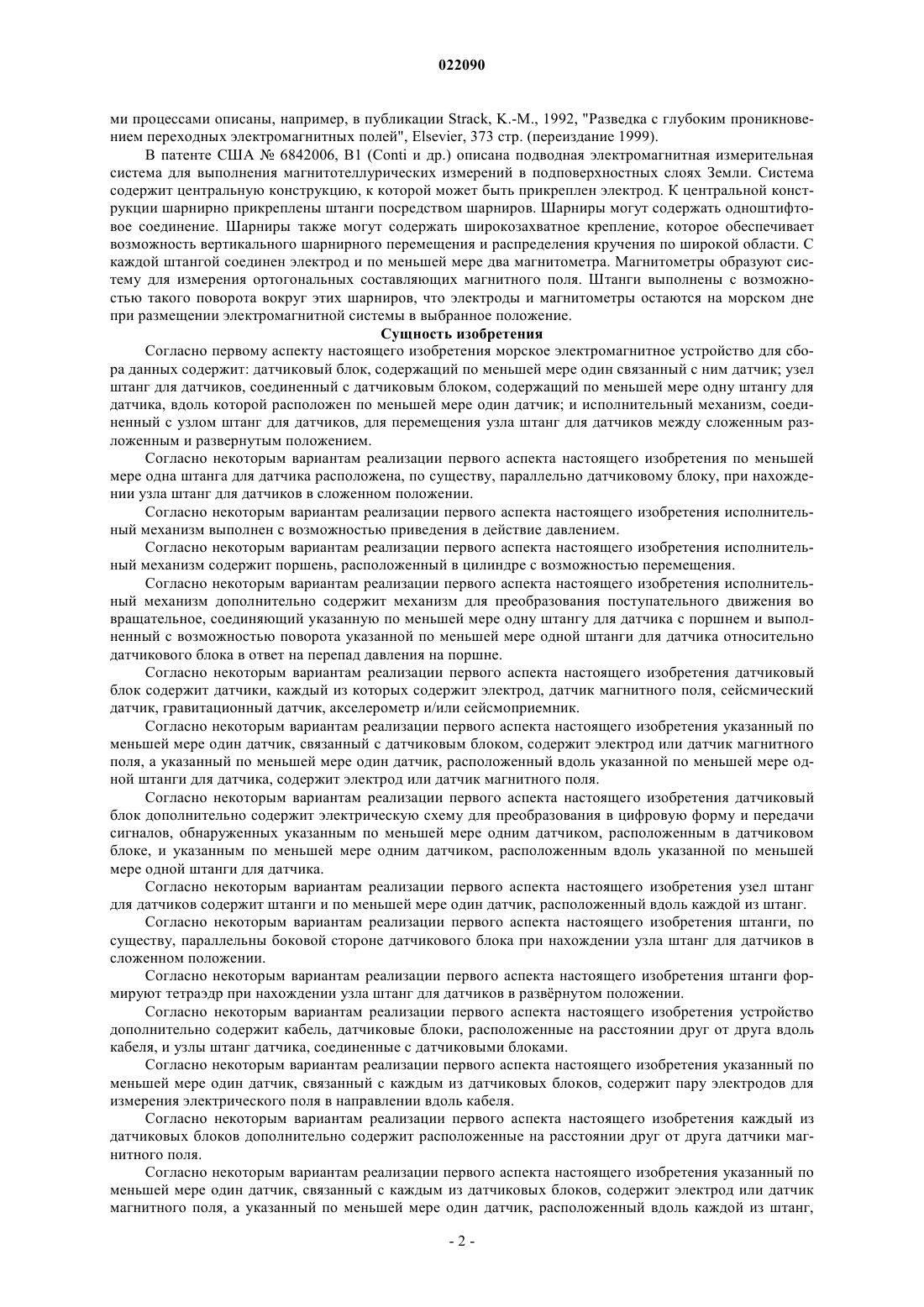 022090

ми процессами описаны, например, в публикации Strack, K.-M., 1992, "Разведка с глубоким проникновением переходных электромагнитных полей", Elsevier, 373 стр. (переиздание 1999).

В патенте США № 6842006, B1 (Conti и др.) описана подводная электромагнитная измерительная система для выполнения магнитотеллурических измерений в подповерхностных слоях Земли. Система содержит центральную конструкцию, к которой может быть прикреплен электрод. К центральной конструкции шарнирно прикреплены штанги посредством шарниров. Шарниры могут содержать одноштифтовое соединение. Шарниры также могут содержать широкозахватное крепление, которое обеспечивает возможность вертикального шарнирного перемещения и распределения кручения по широкой области. С каждой штангой соединен электрод и по меньшей мере два магнитометра. Магнитометры образуют систему для измерения ортогональных составляющих магнитного поля. Штанги выполнены с возможностью такого поворота вокруг этих шарниров, что электроды и магнитометры остаются на морском дне при размещении электромагнитной системы в выбранное положение.

Сущность изобретения

Согласно первому аспекту настоящего изобретения морское электромагнитное устройство для сбора данных содержит: датчиковый блок, содержащий по меньшей мере один связанный с ним датчик; узел штанг для датчиков, соединенный с датчиковым блоком, содержащий по меньшей мере одну штангу для датчика, вдоль которой расположен по меньшей мере один датчик; и исполнительный механизм, соединенный с узлом штанг для датчиков, для перемещения узла штанг для датчиков между сложенным разложенным и развернутым положением.

Согласно некоторым вариантам реализации первого аспекта настоящего изобретения по меньшей мере одна штанга для датчика расположена, по существу, параллельно датчиковому блоку, при нахождении узла штанг для датчиков в сложенном положении.

Согласно некоторым вариантам реализации первого аспекта настоящего изобретения исполнительный механизм выполнен с возможностью приведения в действие давлением.

Согласно некоторым вариантам реализации первого аспекта настоящего изобретения исполнительный механизм содержит поршень, расположенный в цилиндре с возможностью перемещения.

Согласно некоторым вариантам реализации первого аспекта настоящего изобретения исполнительный механизм дополнительно содержит механизм для преобразования поступательного движения во вращательное, соединяющий указанную по меньшей мере одну штангу для датчика с поршнем и выполненный с возможностью поворота указанной по меньшей мере одной штанги для датчика относительно датчикового блока в ответ на перепад давления на поршне.

Согласно некоторым вариантам реализации первого аспекта настоящего изобретения датчиковый блок содержит датчики, каждый из которых содержит электрод, датчик магнитного поля, сейсмический датчик, гравитационный датчик, акселерометр и/или сейсмоприемник.

Согласно некоторым вариантам реализации первого аспекта настоящего изобретения указанный по меньшей мере один датчик, связанный с датчиковым блоком, содержит электрод или датчик магнитного поля, а указанный по меньшей мере один датчик, расположенный вдоль указанной по меньшей мере одной штанги для датчика, содержит электрод или датчик магнитного поля.

Согласно некоторым вариантам реализации первого аспекта настоящего изобретения датчиковый блок дополнительно содержит электрическую схему для преобразования в цифровую форму и передачи сигналов, обнаруженных указанным по меньшей мере одним датчиком, расположенным в датчиковом блоке, и указанным по меньшей мере одним датчиком, расположенным вдоль указанной по меньшей мере одной штанги для датчика.

Согласно некоторым вариантам реализации первого аспекта настоящего изобретения узел штанг для датчиков содержит штанги и по меньшей мере один датчик, расположенный вдоль каждой из штанг.

Согласно некоторым вариантам реализации первого аспекта настоящего изобретения штанги, по существу, параллельны боковой стороне датчикового блока при нахождении узла штанг для датчиков в сложенном положении.

Согласно некоторым вариантам реализации первого аспекта настоящего изобретения штанги формируют тетраэдр при нахождении узла штанг для датчиков в развёрнутом положении.

Согласно некоторым вариантам реализации первого аспекта настоящего изобретения устройство дополнительно содержит кабель, датчиковые блоки, расположенные на расстоянии друг от друга вдоль кабеля, и узлы штанг датчика, соединенные с датчиковыми блоками.

Согласно некоторым вариантам реализации первого аспекта настоящего изобретения указанный по меньшей мере один датчик, связанный с каждым из датчиковых блоков, содержит пару электродов для измерения электрического поля в направлении вдоль кабеля.

Согласно некоторым вариантам реализации первого аспекта настоящего изобретения каждый из датчиковых блоков дополнительно содержит расположенные на расстоянии друг от друга датчики магнитного поля.

Согласно некоторым вариантам реализации первого аспекта настоящего изобретения указанный по меньшей мере один датчик, связанный с каждым из датчиковых блоков, содержит электрод или датчик магнитного поля, а указанный по меньшей мере один датчик, расположенный вдоль каждой из штанг,

- 2 -